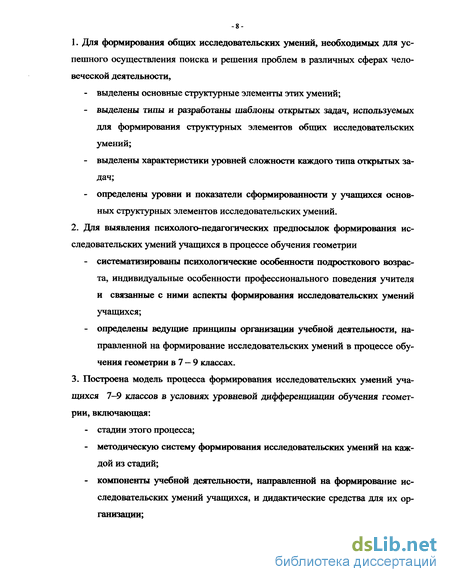 - 8 -

1. Для формирования общих исследовательских умений, необходимых для успешного осуществления поиска и решения проблем в различных сферах человеческой деятельности,

- выделены основные структурные элементы этих умений;
- выделены типы и разработаны шаблоны открытых задач, используемых для формирования структурных элементов общих исследовательских умений;
- выделены характеристики уровней сложности каждого типа открытых задач;
- определены уровни и показатели сформированности у учащихся основных структурных элементов исследовательских умений.

2. Для выявления психолого-педагогических предпосылок формирования исследовательских умений учащихся в процессе обучения геометрии

- систематизированы психологические особенности подросткового возраста, индивидуальные особенности профессионального поведения учителя и связанные с ними аспекты формирования исследовательских умений учащихся;
- определены ведущие принципы организации учебной деятельности, направленной на формирование исследовательских умений в процессе обучения геометрии в 7 – 9 классах.

3. Построена модель процесса формирования исследовательских умений учащихся 7–9 классов в условиях уровневой дифференциации обучения геометрии, включающая:

- стадии этого процесса;
- методическую систему формирования исследовательских умений на каждой из стадий;
- компоненты учебной деятельности, направленной на формирование исследовательских умений учащихся, и дидактические средства для их организации;

dsLib.net
библиотека диссертаций